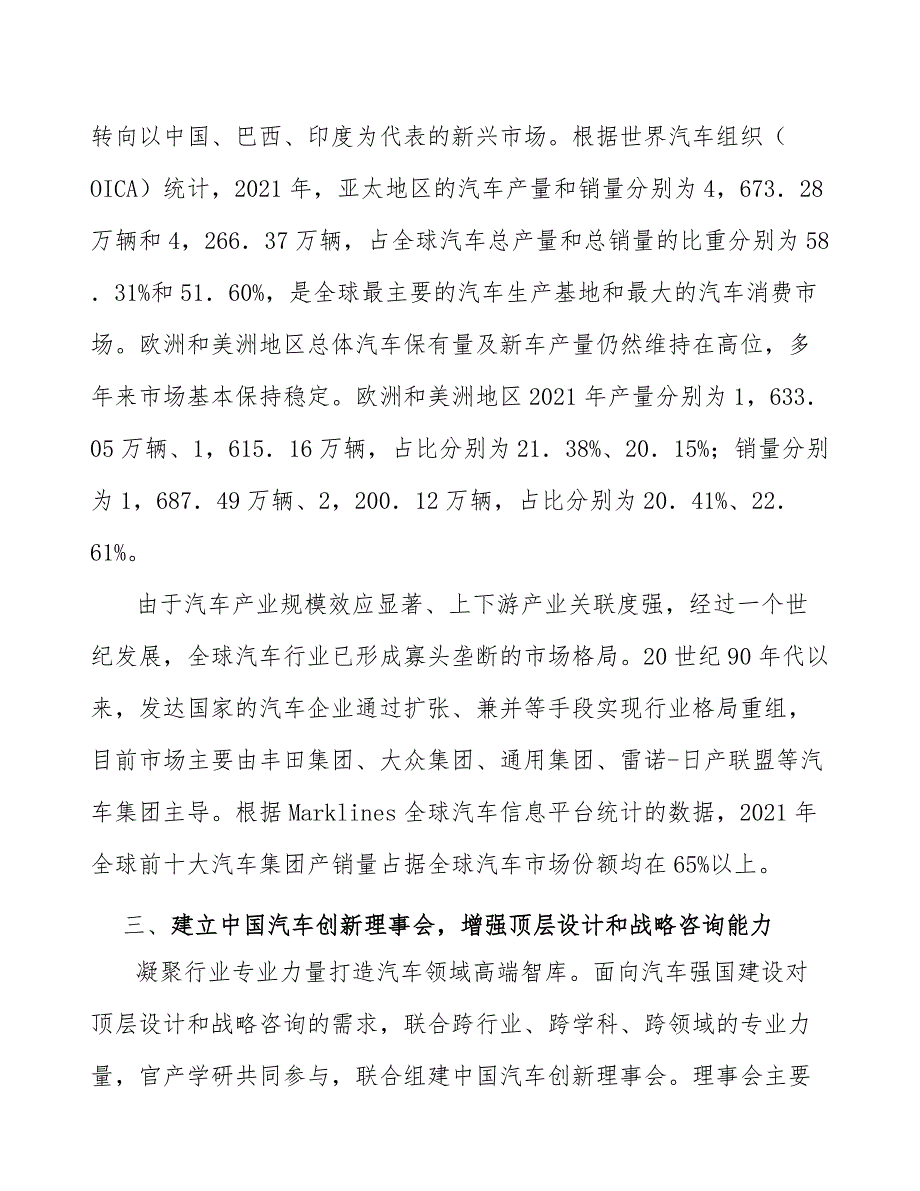 转向以中国、巴西、印度为代表的新兴市场。根据世界汽车组织（OICA）统计，2021年，亚太地区的汽车产量和销量分别为4，673．28万辆和4，266．37万辆，占全球汽车总产量和总销量的比重分别为58．31%和51．60%，是全球最主要的汽车生产基地和最大的汽车消费市场。欧洲和美洲地区总体汽车保有量及新车产量仍然维持在高位，多年来市场基本保持稳定。欧洲和美洲地区2021年产量分别为1，633．05万辆、1，615．16万辆，占比分别为21．38%、20．15%；销量分别为1，687．49万辆、2，200．12万辆，占比分别为20．41%、22．61%。

由于汽车产业规模效应显著、上下游产业关联度强，经过一个世纪发展，全球汽车行业已形成寡头垄断的市场格局。20世纪90年代以来，发达国家的汽车企业通过扩张、兼并等手段实现行业格局重组，目前市场主要由丰田集团、大众集团、通用集团、雷诺-日产联盟等汽车集团主导。根据Marklines全球汽车信息平台统计的数据，2021年全球前十大汽车集团产销量占据全球汽车市场份额均在65%以上。

三、建立中国汽车创新理事会，增强顶层设计和战略咨询能力

凝聚行业专业力量打造汽车领域高端智库。面向汽车强国建设对顶层设计和战略咨询的需求，联合跨行业、跨学科、跨领域的专业力量，官产学研共同参与，联合组建中国汽车创新理事会。理事会主要